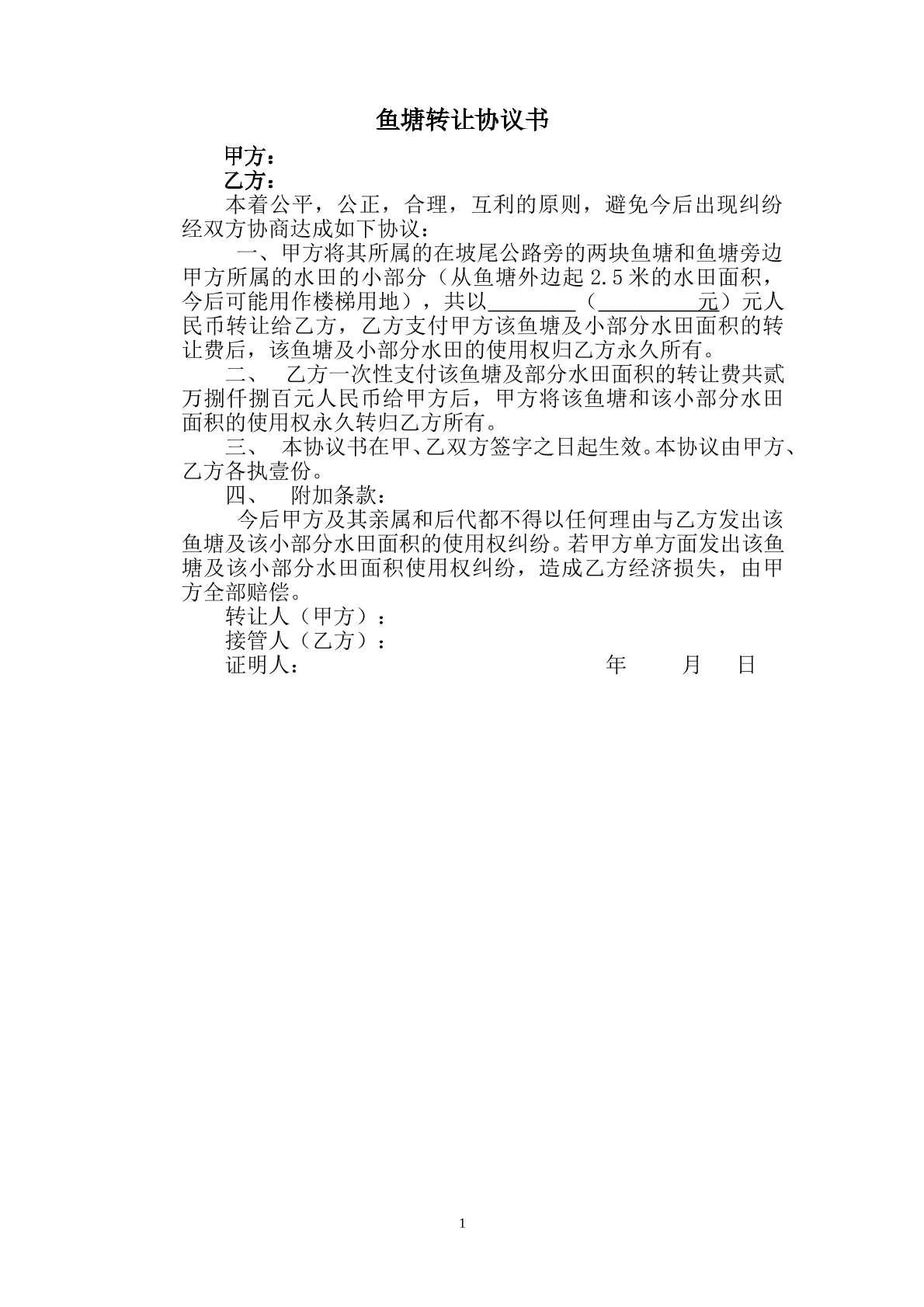 鱼塘转让协议书

甲方：

乙方：

本着公平，公正，合理，互利的原则，避免今后出现纠纷经双方协商达成如下协议：

一、甲方将其所属的在坡尾公路旁的两块鱼塘和鱼塘旁边甲方所属的水田的小部分（从鱼塘外边起2.5米的水田面积，今后可能用作楼梯用地），共以____（____元）元人民币转让给乙方，乙方支付甲方该鱼塘及小部分水田面积的转让费后，该鱼塘及小部分水田的使用权归乙方永久所有。

二、 乙方一次性支付该鱼塘及部分水田面积的转让费共贰万捌仟捌百元人民币给甲方后，甲方将该鱼塘和该小部分水田面积的使用权永久转归乙方所有。

三、 本协议书在甲、乙双方签字之日起生效。本协议由甲方、乙方各执壹份。

四、 附加条款：

今后甲方及其亲属和后代都不得以任何理由与乙方发出该鱼塘及该小部分水田面积的使用权纠纷。若甲方单方面发出该鱼塘及该小部分水田面积使用权纠纷，造成乙方经济损失，由甲方全部赔偿。

转让人（甲方）：

接管人（乙方）：

证明人： 年 月 日

1